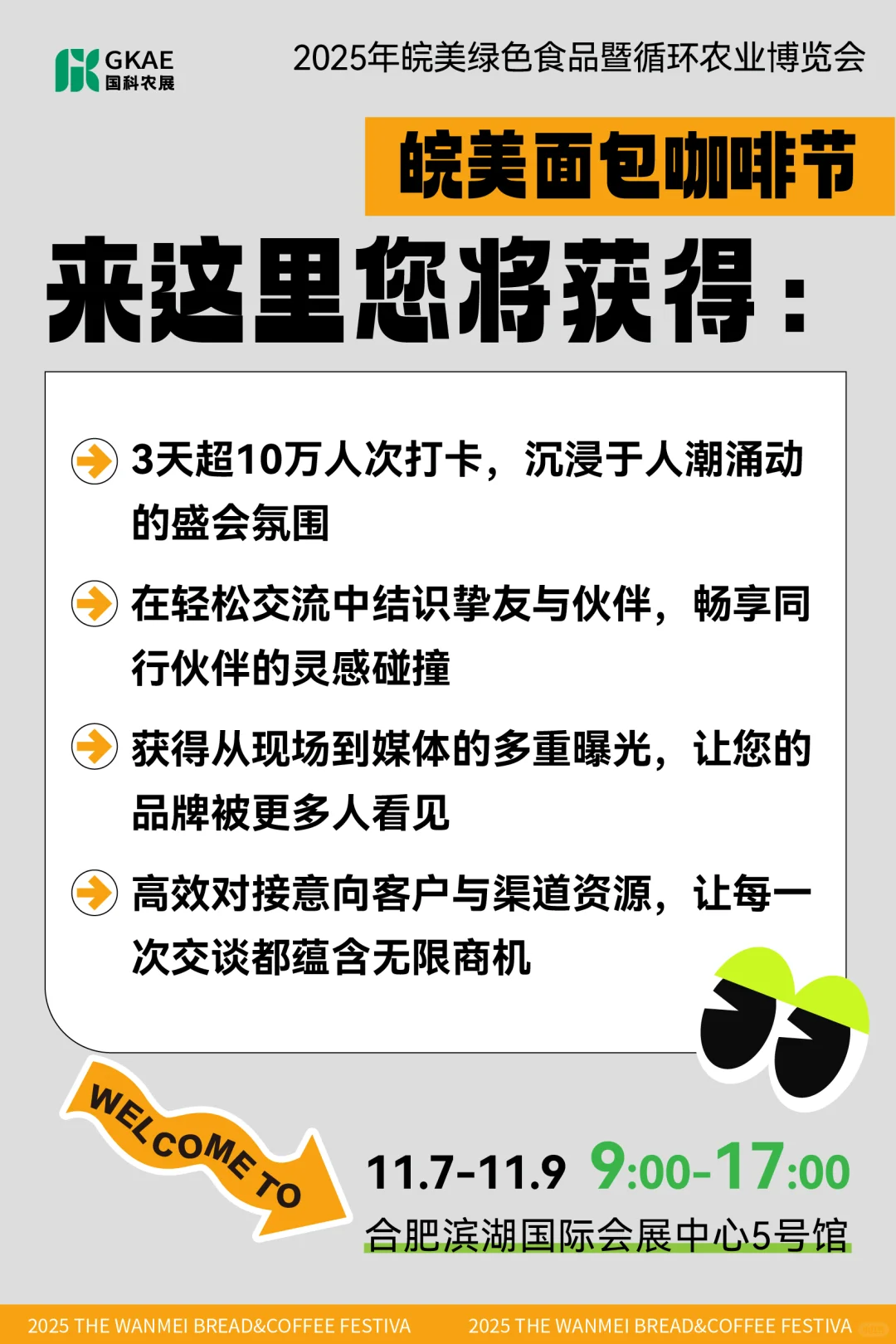 GKAE
国科农展

2025年皖美绿色食品暨循环农业博览会

皖美面包咖啡节

来这里您将获得：

3天超10万人次打卡，沉浸于人潮涌动的盛会氛围

在轻松交流中结识挚友与伙伴，畅享同行伙伴的灵感碰撞

获得从现场到媒体的多重曝光，让您的品牌被更多人看见

高效对接意向客户与渠道资源，让每一次交谈都蕴含无限商机

WELCOME TO

11.7-11.9 9:00-17:00

合肥滨湖国际会展中心5号馆

2025 THE WANMEI BREAD&COFFEE FESTIVA 2025 THE WANMEI BREAD&COFFEE FESTIVA